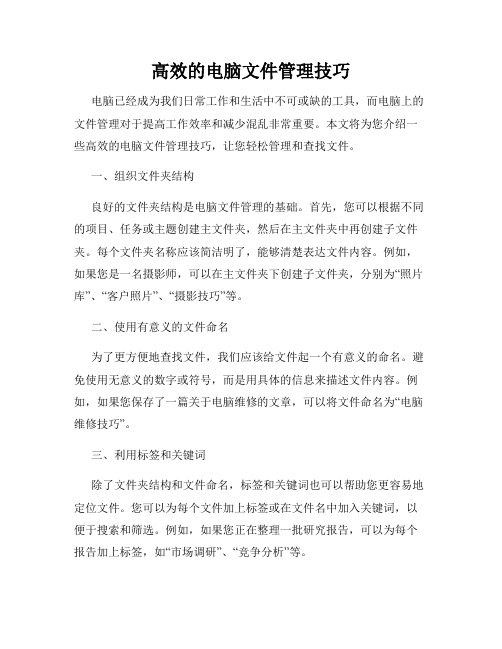 高效的电脑文件管理技巧

电脑已经成为我们日常工作和生活中不可或缺的工具，而电脑上的文件管理对于提高工作效率和减少混乱非常重要。本文将为您介绍一些高效的电脑文件管理技巧，让您轻松管理和查找文件。

一、组织文件夹结构

良好的文件夹结构是电脑文件管理的基础。首先，您可以根据不同的项目、任务或主题创建主文件夹，然后在主文件夹中再创建子文件夹。每个文件夹名称应该简洁明了，能够清楚表达文件内容。例如，如果您是一名摄影师，可以在主文件夹下创建子文件夹，分别为“照片库”、“客户照片”、“摄影技巧”等。

二、使用有意义的文件命名

为了更方便地查找文件，我们应该给文件起一个有意义的命名。避免使用无意义的数字或符号，而是用具体的信息来描述文件内容。例如，如果您保存了一篇关于电脑维修的文章，可以将文件命名为“电脑维修技巧”。

三、利用标签和关键词

除了文件夹结构和文件命名，标签和关键词也可以帮助您更容易地定位文件。您可以为每个文件加上标签或在文件名中加入关键词，以便于搜索和筛选。例如，如果您正在整理一批研究报告，可以为每个报告加上标签，如“市场调研”、“竞争分析”等。